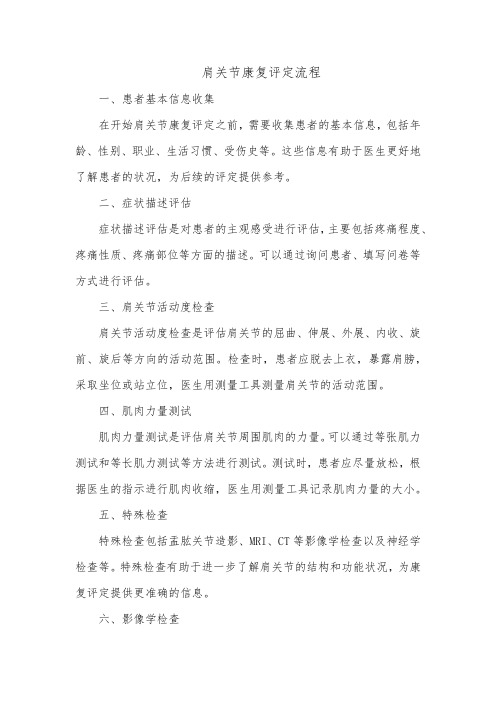 肩关节康复评定流程

一、患者基本信息收集

在开始肩关节康复评定之前，需要收集患者的基本信息，包括年龄、性别、职业、生活习惯、受伤史等。这些信息有助于医生更好地了解患者的状况，为后续的评定提供参考。

二、症状描述评估

症状描述评估是对患者的主观感受进行评估，主要包括疼痛程度、疼痛性质、疼痛部位等方面的描述。可以通过询问患者、填写问卷等方式进行评估。

三、肩关节活动度检查

肩关节活动度检查是评估肩关节的屈曲、伸展、外展、内收、旋前、旋后等方向的活动范围。检查时，患者应脱去上衣，暴露肩膀，采取坐位或站立位，医生用测量工具测量肩关节的活动范围。

四、肌肉力量测试

肌肉力量测试是评估肩关节周围肌肉的力量。可以通过等张肌力测试和等长肌力测试等方法进行测试。测试时，患者应尽量放松，根据医生的指示进行肌肉收缩，医生用测量工具记录肌肉力量的大小。

五、特殊检查

特殊检查包括盂肱关节造影、MRI、CT等影像学检查以及神经学检查等。特殊检查有助于进一步了解肩关节的结构和功能状况，为康复评定提供更准确的信息。

六、影像学检查